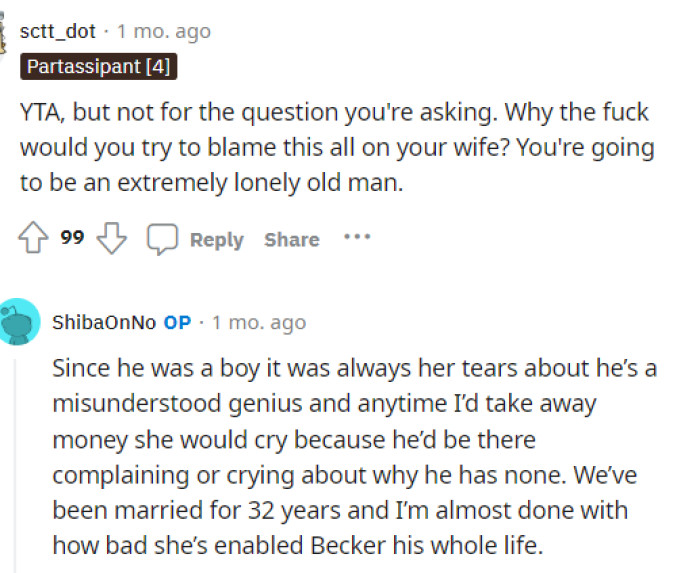 sctt_dot · 1 mo. ago

Partassipant [4]

YTA, but not for the question you're asking. Why the fuck would you try to blame this all on your wife? You're going to be an extremely lonely old man.

99 Reply Share ···

ShibaOnNo OP · 1 mo. ago

Since he was a boy it was always her tears about he's a misunderstood genius and anytime I'd take away money she would cry because he'd be there complaining or crying about why he has none. We've been married for 32 years and I'm almost done with how bad she's enabled Becker his whole life.